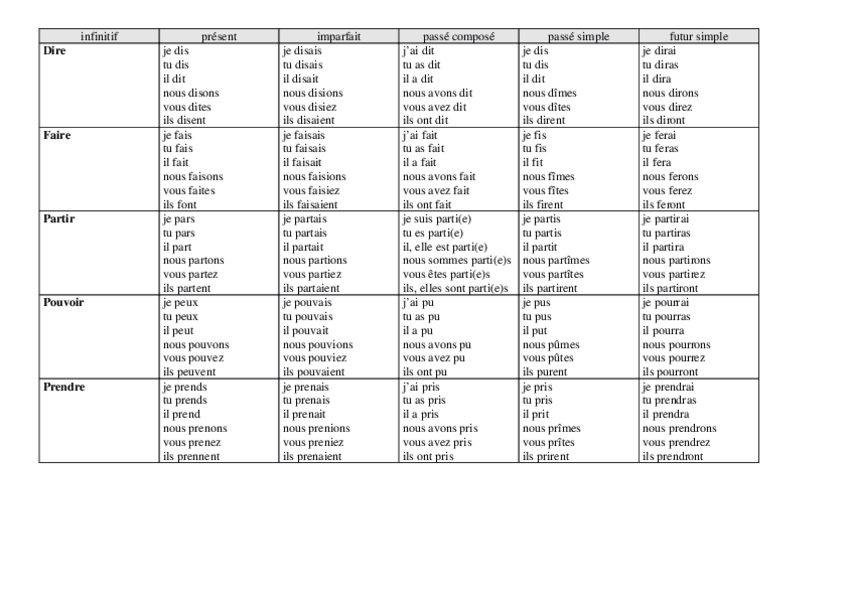 | infinitif | présent | imparfait | passé composé | passé simple | futur simple |
|---|---|---|---|---|---|
| **Dire** | je dis<br>tu dis<br>il dit<br>nous disons<br>vous dites<br>ils disent | je disais<br>tu disais<br>il disait<br>nous disions<br>vous disiez<br>ils disaient | j'ai dit<br>tu as dit<br>il a dit<br>nous avons dit<br>vous avez dit<br>ils ont dit | je dis<br>tu dis<br>il dit<br>nous dîmes<br>vous dîtes<br>ils dirent | je dirai<br>tu diras<br>il dira<br>nous dirons<br>vous direz<br>ils diront |
| **Faire** | je fais<br>tu fais<br>il fait<br>nous faisons<br>vous faites<br>ils font | je faisais<br>tu faisais<br>il faisait<br>nous faisions<br>vous faisiez<br>ils faisaient | j'ai fait<br>tu as fait<br>il a fait<br>nous avons fait<br>vous avez fait<br>ils ont fait | je fis<br>tu fis<br>il fit<br>nous fîmes<br>vous fîtes<br>ils firent | je ferai<br>tu feras<br>il fera<br>nous ferons<br>vous ferez<br>ils feront |
| **Partir** | je pars<br>tu pars<br>il part<br>nous partons<br>vous partez<br>ils partent | je partais<br>tu partais<br>il partait<br>nous partions<br>vous partiez<br>ils partaient | je suis parti(e)<br>tu es parti(e)<br>il, elle est parti(e)<br>nous sommes parti(e)s<br>vous êtes parti(e)s<br>ils, elles sont parti(e)s | je partis<br>tu partis<br>il partit<br>nous partîmes<br>vous partîtes<br>ils partirent | je partirai<br>tu partiras<br>il partira<br>nous partirons<br>vous partirez<br>ils partiront |
| **Pouvoir** | je peux<br>tu peux<br>il peut<br>nous pouvons<br>vous pouvez<br>ils peuvent | je pouvais<br>tu pouvais<br>il pouvait<br>nous pouvions<br>vous pouviez<br>ils pouvaient | j'ai pu<br>tu as pu<br>il a pu<br>nous avons pu<br>vous avez pu<br>ils ont pu | je pus<br>tu pus<br>il put<br>nous pûmes<br>vous pûtes<br>ils purent | je pourrai<br>tu pourras<br>il pourra<br>nous pourrons<br>vous pourrez<br>ils pourront |
| **Prendre** | je prends<br>tu prends<br>il prend<br>nous prenons<br>vous prenez<br>ils prennent | je prenais<br>tu prenais<br>il prenait<br>nous prenions<br>vous preniez<br>ils prenaient | j'ai pris<br>tu as pris<br>il a pris<br>nous avons pris<br>vous avez pris<br>ils ont pris | je pris<br>tu pris<br>il prit<br>nous prîmes<br>vous prîtes<br>ils prirent | je prendrai<br>tu prendras<br>il prendra<br>nous prendrons<br>vous prendrez<br>ils prendront |